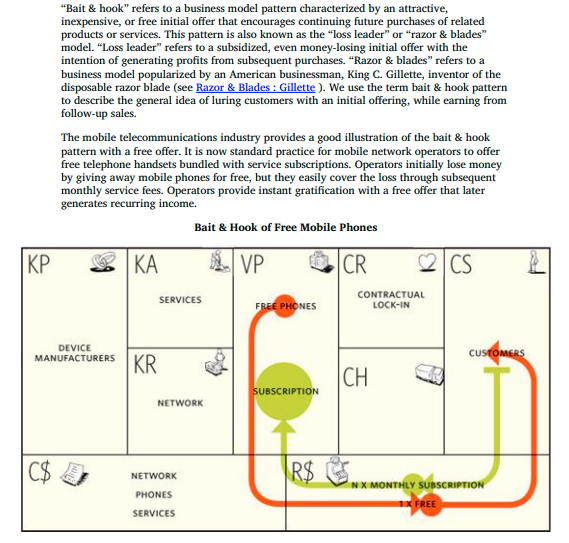 “Bait & hook” refers to a business model pattern characterized by an attractive, inexpensive, or free initial offer that encourages continuing future purchases of related products or services. This pattern is also known as the “loss leader” or “razor & blades” model. “Loss leader” refers to a subsidized, even money-losing initial offer with the intention of generating profits from subsequent purchases. “Razor & blades” refers to a business model popularized by an American businessman, King C. Gillette, inventor of the disposable razor blade (see Razor & Blades : Gillette ). We use the term bait & hook pattern to describe the general idea of luring customers with an initial offering, while earning from follow-up sales.

The mobile telecommunications industry provides a good illustration of the bait & hook pattern with a free offer. It is now standard practice for mobile network operators to offer free telephone handsets bundled with service subscriptions. Operators initially lose money by giving away mobile phones for free, but they easily cover the loss through subsequent monthly service fees. Operators provide instant gratification with a free offer that later generates recurring income.

Bait & Hook of Free Mobile Phones

KP
DEVICE MANUFACTURERS

KA
SERVICES

KR
NETWORK

VP
FREE PHONES
SUBSCRIPTION

CR
CONTRACTUAL LOCK-IN

CH

CS
CUSTOMERS

C$
NETWORK
PHONES
SERVICES

R$
N X MONTHLY SUBSCRIPTION
1 X FREE